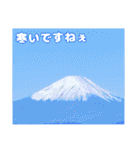 寒いですねぇ